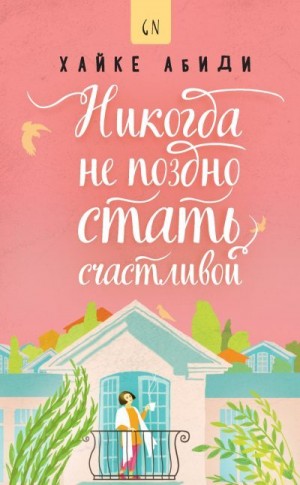 GN

ХАЙКЕ АБИДИ

Никогда не поздно стать счастливой